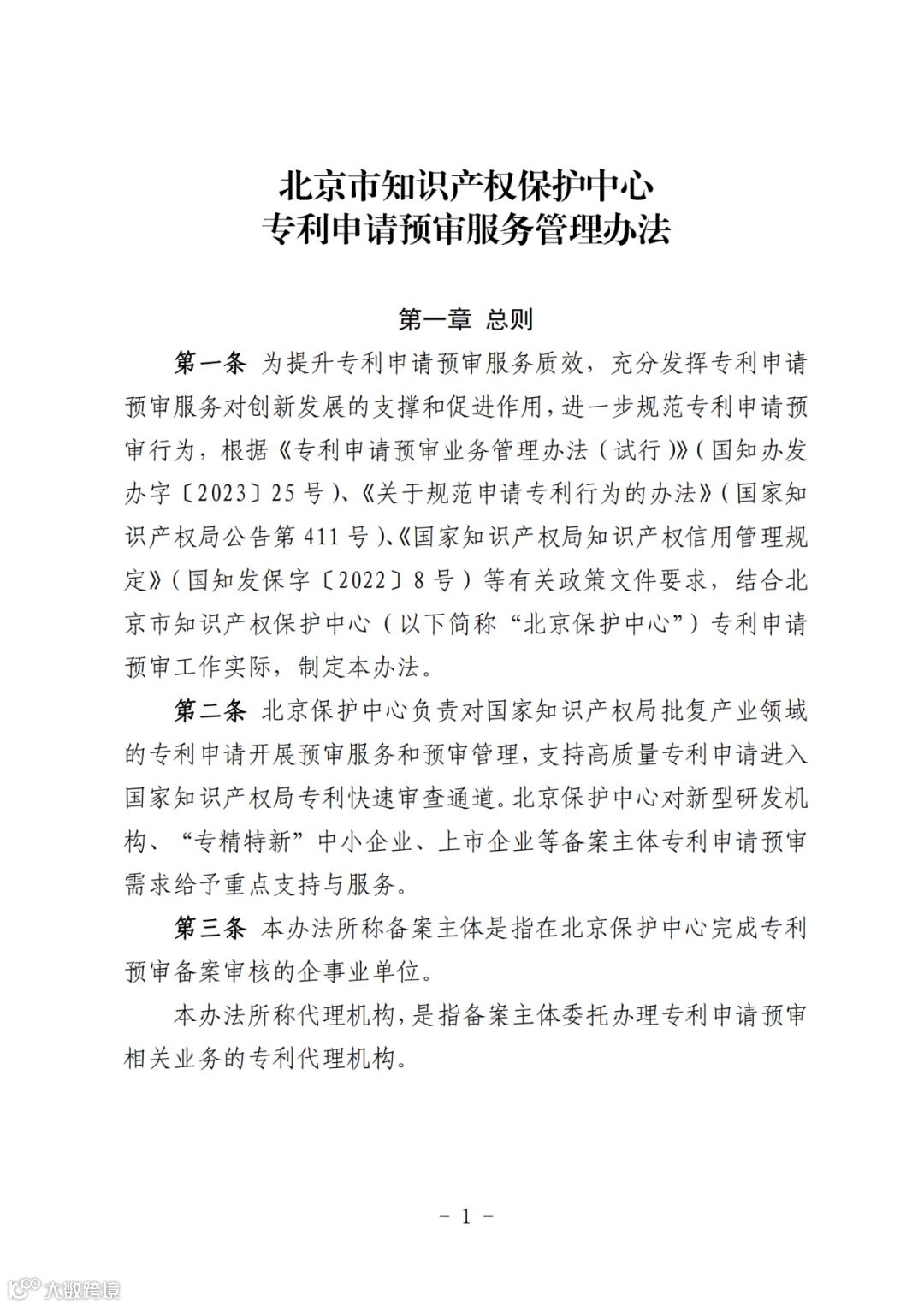 北京市知识产权保护中心
专利申请预审服务管理办法

第一章 总则

第一条 为提升专利申请预审服务质效，充分发挥专利申请预审服务对创新发展的支撑和促进作用，进一步规范专利申请预审行为，根据《专利申请预审业务管理办法（试行）》（国知办发办字〔2023〕25号）、《关于规范申请专利行为的办法》（国家知识产权局公告第411号）、《国家知识产权局知识产权信用管理规定》（国知发保字〔2022〕8号）等有关政策文件要求，结合北京市知识产权保护中心（以下简称“北京保护中心”）专利申请预审工作实际，制定本办法。

第二条 北京保护中心负责对国家知识产权局批复产业领域的专利申请开展预审服务和预审管理，支持高质量专利申请进入国家知识产权局专利快速审查通道。北京保护中心对新型研发机构、“专精特新”中小企业、上市企业等备案主体专利申请预审需求给予重点支持与服务。

第三条 本办法所称备案主体是指在北京保护中心完成专利预审备案审核的企事业单位。

本办法所称代理机构，是指备案主体委托办理专利申请预审相关业务的专利代理机构。

－ 1 －

大数跨境